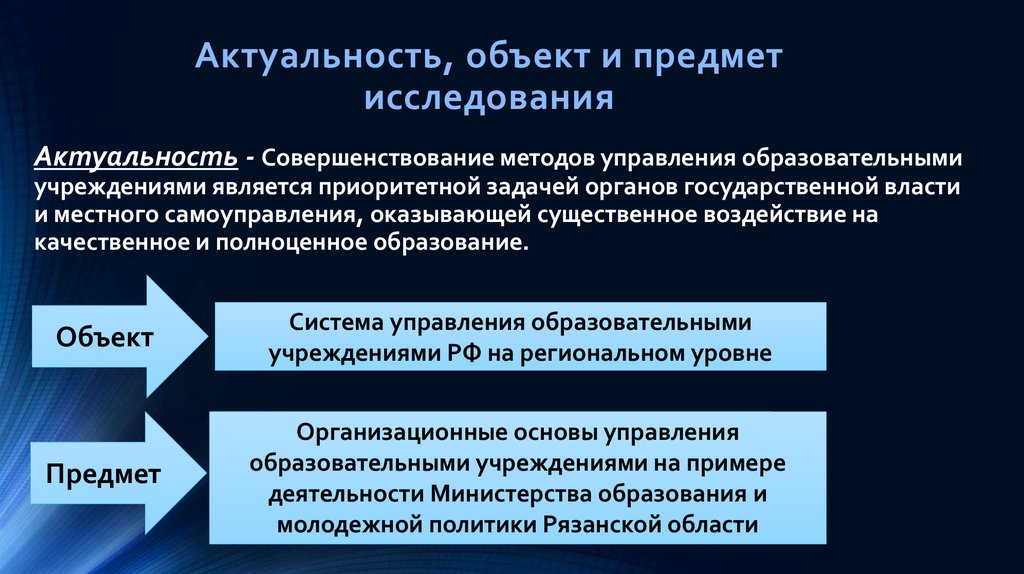 Актуальность, объект и предмет исследования

Актуальность - Совершенствование методов управления образовательными учреждениями является приоритетной задачей органов государственной власти и местного самоуправления, оказывающей существенное воздействие на качественное и полноценное образование.

Объект

Система управления образовательными учреждениями РФ на региональном уровне

Предмет

Организационные основы управления образовательными учреждениями на примере деятельности Министерства образования и молодежной политики Рязанской области